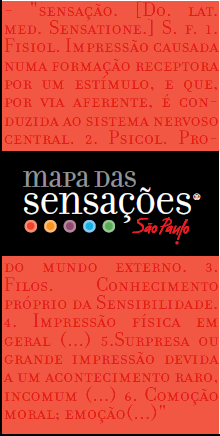 - "sensação. [Do. lat. med. Sensatione.] S. f. 1. Fisiol. Impressão causada numa formação receptora por um estímulo, e que, por via aferente, é conduzida ao sistema nervoso central. 2. Psicol. Pro-

mapa das
sensações®
São Paulo

do mundo externo. 3. Filos. Conhecimento próprio da Sensibilidade. 4. Impressão física em geral (...) 5.Surpresa ou grande impressão devida a um acontecimento raro, incomum (...) 6. Comoção moral; emoção(...)"